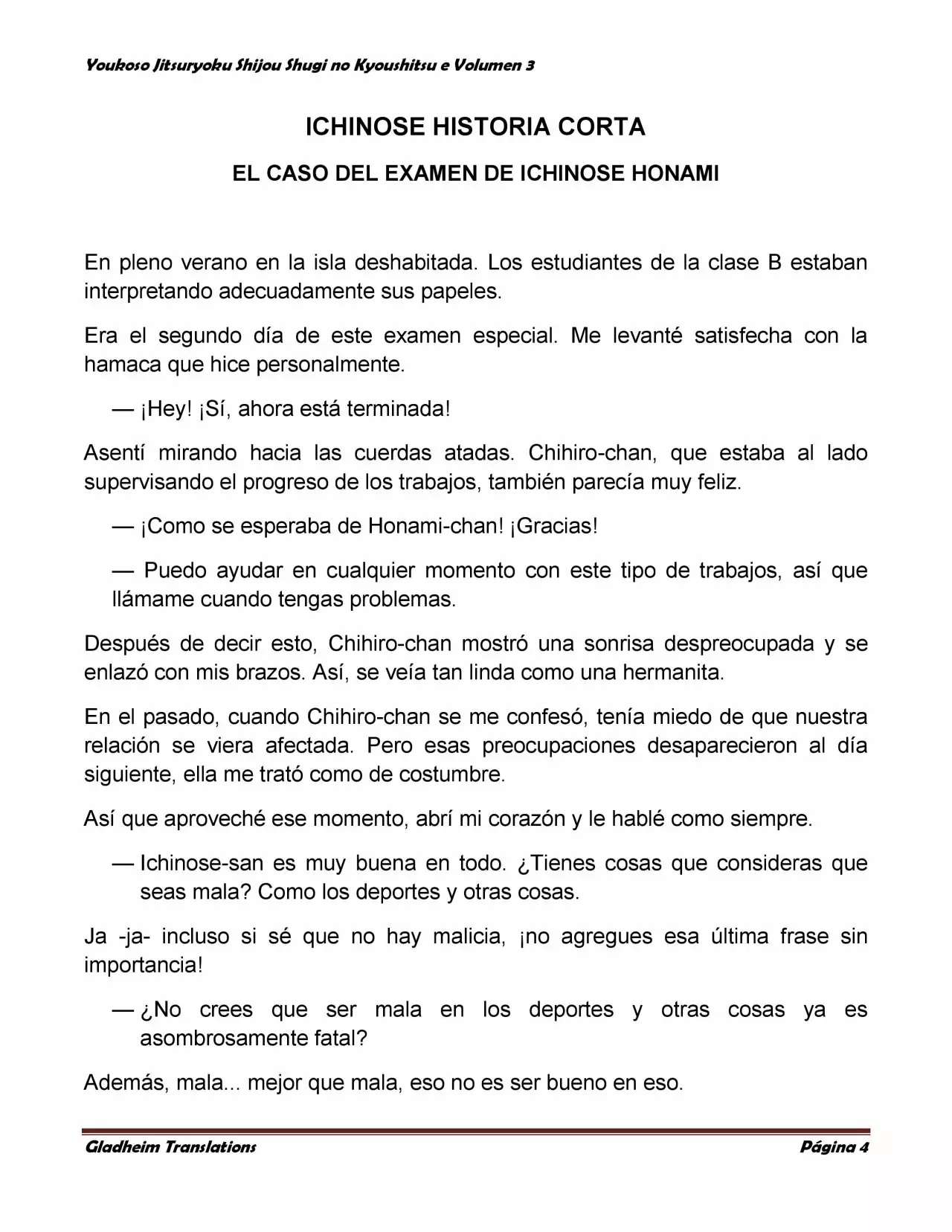 Youkoso Jitsuryoku Shijou Shugi no Kyoushitsu e Volumen 3

ICHINOSE HISTORIA CORTA

EL CASO DEL EXAMEN DE ICHINOSE HONAMI

En pleno verano en la isla deshabitada. Los estudiantes de la clase B estaban interpretando adecuadamente sus papeles.

Era el segundo día de este examen especial. Me levanté satisfecha con la hamaca que hice personalmente.

— ¡Hey! ¡Sí, ahora está terminada!

Asentí mirando hacia las cuerdas atadas. Chihiro-chan, que estaba al lado supervisando el progreso de los trabajos, también parecía muy feliz.

— ¡Como se esperaba de Honami-chan! ¡Gracias!

— Puedo ayudar en cualquier momento con este tipo de trabajos, así que llámame cuando tengas problemas.

Después de decir esto, Chihiro-chan mostró una sonrisa despreocupada y se enlazó con mis brazos. Así, se veía tan linda como una hermanita.

En el pasado, cuando Chihiro-chan se me confesó, tenía miedo de que nuestra relación se viera afectada. Pero esas preocupaciones desaparecieron al día siguiente, ella me trató como de costumbre.

Así que aproveché ese momento, abrí mi corazón y le hablé como siempre.

— Ichinose-san es muy buena en todo. ¿Tienes cosas que consideras que seas mala? Como los deportes y otras cosas.

Ja -ja- incluso si sé que no hay malicia, ¡no agregues esa última frase sin importancia!

— ¿No crees que ser mala en los deportes y otras cosas ya es asombrosamente fatal?

Además, mala... mejor que mala, eso no es ser bueno en eso.

Gladheim Translations

Página 4